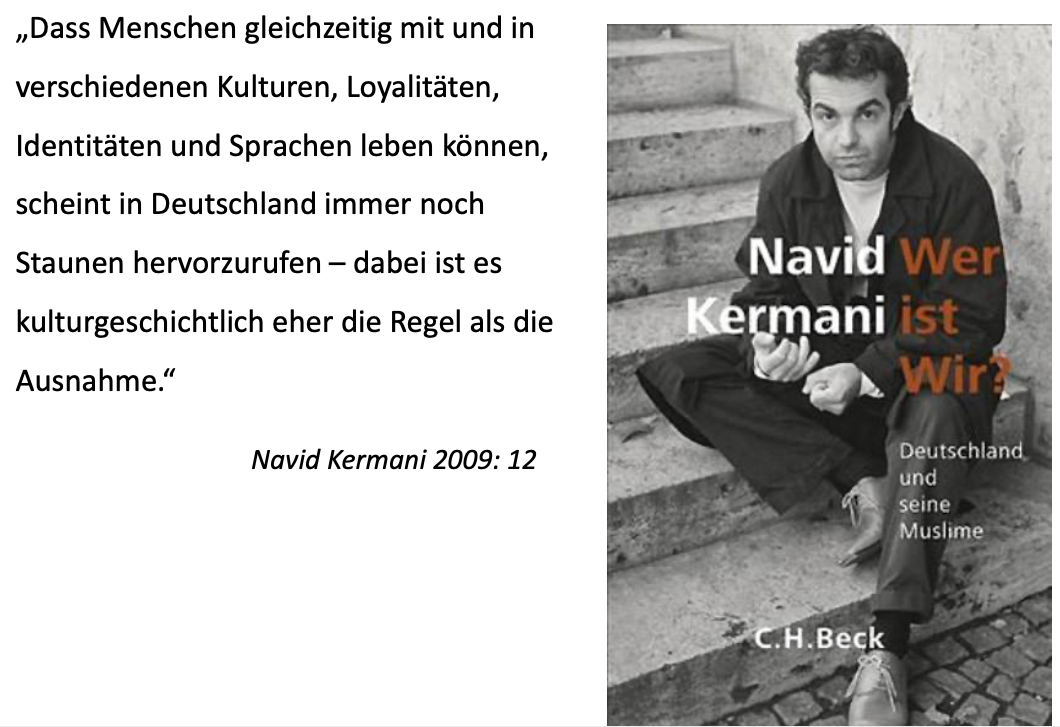 „Dass Menschen gleichzeitig mit und in verschiedenen Kulturen, Loyalitäten, Identitäten und Sprachen leben können, scheint in Deutschland immer noch Staunen hervorzurufen – dabei ist es kulturgeschichtlich eher die Regel als die Ausnahme.“

Navid Kermani 2009: 12

Navid
Kermani

Wer
ist
Wir?

Deutschland
und
seine
Muslime

C.H.Beck